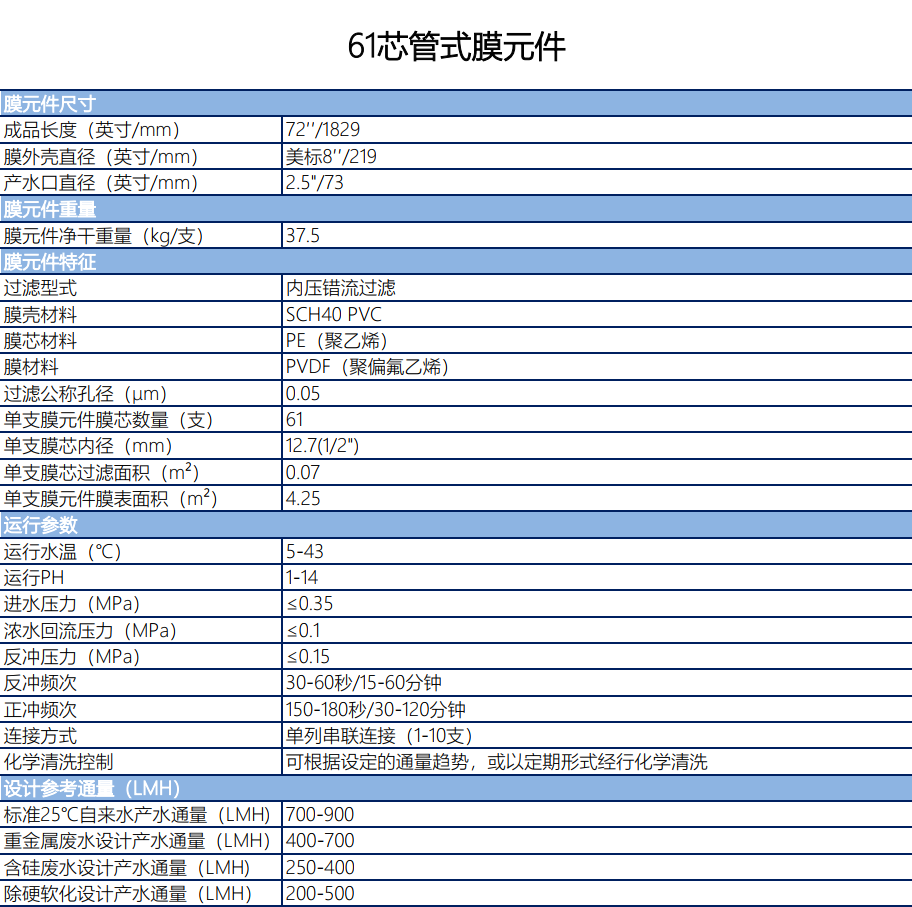 61芯管式膜元件

| 膜元件尺寸 | |
|---|---|
| 成品长度（英寸/mm） | 72''/1829 |
| 膜外壳直径（英寸/mm） | 美标8''/219 |
| 产水口直径（英寸/mm） | 2.5"/73 |
| 膜元件重量 | |
| 膜元件净干重量（kg/支） | 37.5 |
| 膜元件特征 | |
| 过滤型式 | 内压错流过滤 |
| 膜壳材料 | SCH40 PVC |
| 膜芯材料 | PE（聚乙烯） |
| 膜材料 | PVDF（聚偏氟乙烯） |
| 过滤公称孔径（μm） | 0.05 |
| 单支膜元件膜芯数量（支） | 61 |
| 单支膜芯内径（mm） | 12.7(1/2") |
| 单支膜芯过滤面积（$m^2$） | 0.07 |
| 单支膜元件膜表面积（$m^2$） | 4.25 |
| 运行参数 | |
| 运行水温（℃） | 5-43 |
| 运行PH | 1-14 |
| 进水压力（MPa） | ≤0.35 |
| 浓水回流压力（MPa） | ≤0.1 |
| 反冲压力（MPa） | ≤0.15 |
| 反冲频次 | 30-60秒/15-60分钟 |
| 正冲频次 | 150-180秒/30-120分钟 |
| 连接方式 | 单列串联连接（1-10支） |
| 化学清洗控制 | 可根据设定的通量趋势，或以定期形式经行化学清洗 |
| 设计参考通量（LMH） | |
| 标准25℃自来水产水通量（LMH） | 700-900 |
| 重金属废水设计产水通量（LMH） | 400-700 |
| 含硅废水设计产水通量（LMH） | 250-400 |
| 除硬软化设计产水通量（LMH） | 200-500 |